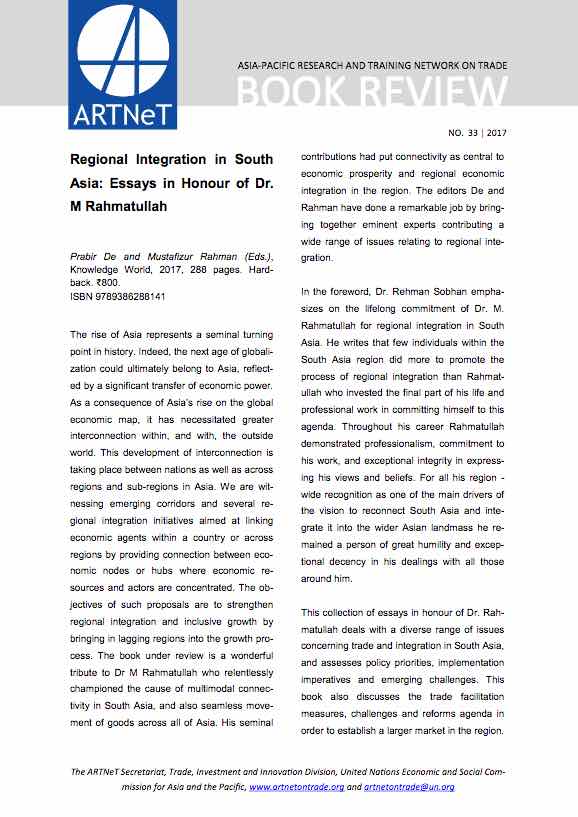 ARTNeT

ASIA-PACIFIC RESEARCH AND TRAINING NETWORK ON TRADE

BOOK REVIEW

NO. 33 | 2017

Regional Integration in South Asia: Essays in Honour of Dr. M Rahmatullah

Prabir De and Mustafizur Rahman (Eds.), Knowledge World, 2017, 288 pages. Hardback. ₹800.
ISBN 9789386288141

The rise of Asia represents a seminal turning point in history. Indeed, the next age of globalization could ultimately belong to Asia, reflected by a significant transfer of economic power. As a consequence of Asia's rise on the global economic map, it has necessitated greater interconnection within, and with, the outside world. This development of interconnection is taking place between nations as well as across regions and sub-regions in Asia. We are witnessing emerging corridors and several regional integration initiatives aimed at linking economic agents within a country or across regions by providing connection between economic nodes or hubs where economic resources and actors are concentrated. The objectives of such proposals are to strengthen regional integration and inclusive growth by bringing in lagging regions into the growth process. The book under review is a wonderful tribute to Dr M Rahmatullah who relentlessly championed the cause of multimodal connectivity in South Asia, and also seamless movement of goods across all of Asia. His seminal contributions had put connectivity as central to economic prosperity and regional economic integration in the region. The editors De and Rahman have done a remarkable job by bringing together eminent experts contributing a wide range of issues relating to regional integration.

In the foreword, Dr. Rehman Sobhan emphasizes on the lifelong commitment of Dr. M. Rahmatullah for regional integration in South Asia. He writes that few individuals within the South Asia region did more to promote the process of regional integration than Rahmatullah who invested the final part of his life and professional work in committing himself to this agenda. Throughout his career Rahmatullah demonstrated professionalism, commitment to his work, and exceptional integrity in expressing his views and beliefs. For all his region - wide recognition as one of the main drivers of the vision to reconnect South Asia and integrate it into the wider Asian landmass he remained a person of great humility and exceptional decency in his dealings with all those around him.

This collection of essays in honour of Dr. Rahmatullah deals with a diverse range of issues concerning trade and integration in South Asia, and assesses policy priorities, implementation imperatives and emerging challenges. This book also discusses the trade facilitation measures, challenges and reforms agenda in order to establish a larger market in the region.

The ARTNeT Secretariat, Trade, Investment and Innovation Division, United Nations Economic and Social Commission for Asia and the Pacific, www.artnetontrade.org and artnetontrade@un.org